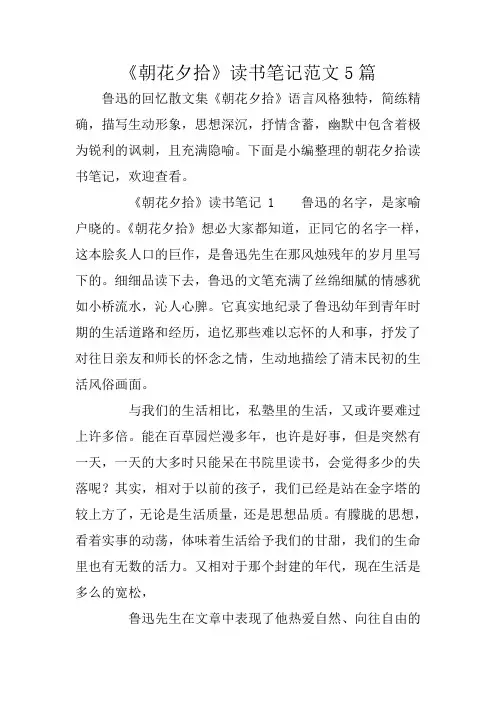 《朝花夕拾》读书笔记范文5篇

鲁迅的回忆散文集《朝花夕拾》语言风格独特，简练精确，描写生动形象，思想深沉，抒情含蓄，幽默中包含着极为锐利的讽刺，且充满隐喻。下面是小编整理的朝花夕拾读书笔记，欢迎查看。

《朝花夕拾》读书笔记 1　　鲁迅的名字，是家喻户晓的。《朝花夕拾》想必大家都知道，正同它的名字一样，这本脍炙人口的巨作，是鲁迅先生在那风烛残年的岁月里写下的。细细品读下去，鲁迅的文笔充满了丝绵细腻的情感犹如小桥流水，沁人心脾。它真实地纪录了鲁迅幼年到青年时期的生活道路和经历，追忆那些难以忘怀的人和事，抒发了对往日亲友和师长的怀念之情，生动地描绘了清末民初的生活风俗画面。

与我们的生活相比，私塾里的生活，又或许要难过上许多倍。能在百草园烂漫多年，也许是好事，但是突然有一天，一天的大多时只能呆在书院里读书，会觉得多少的失落呢？其实，相对于以前的孩子，我们已经是站在金字塔的较上方了，无论是生活质量，还是思想品质。有朦胧的思想，看着实事的动荡，体味着生活给予我们的甘甜，我们的生命里也有无数的活力。又相对于那个封建的年代，现在生活是多么的宽松，

鲁迅先生在文章中表现了他热爱自然、向往自由的